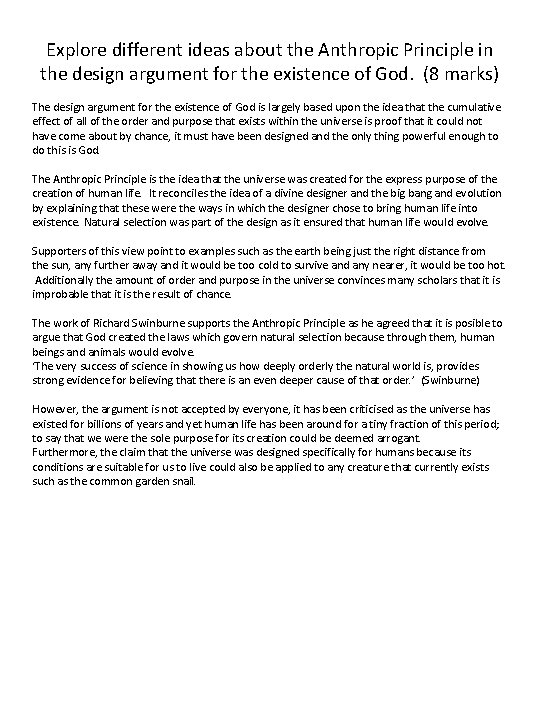 Explore different ideas about the Anthropic Principle in the design argument for the existence of God. (8 marks)

The design argument for the existence of God is largely based upon the idea that the cumulative effect of all of the order and purpose that exists within the universe is proof that it could not have come about by chance, it must have been designed and the only thing powerful enough to do this is God.

The Anthropic Principle is the idea that the universe was created for the express purpose of the creation of human life. It reconciles the idea of a divine designer and the big bang and evolution by explaining that these were the ways in which the designer chose to bring human life into existence. Natural selection was part of the design as it ensured that human life would evolve.

Supporters of this view point to examples such as the earth being just the right distance from the sun, any further away and it would be too cold to survive and any nearer, it would be too hot. Additionally the amount of order and purpose in the universe convinces many scholars that it is improbable that it is the result of chance.

The work of Richard Swinburne supports the Anthropic Principle as he agreed that it is posible to argue that God created the laws which govern natural selection because through them, human beings and animals would evolve.
'The very success of science in showing us how deeply orderly the natural world is, provides strong evidence for believing that there is an even deeper cause of that order.' (Swinburne)

However, the argument is not accepted by everyone, it has been criticised as the universe has existed for billions of years and yet human life has been around for a tiny fraction of this period; to say that we were the sole purpose for its creation could be deemed arrogant.
Furthermore, the claim that the universe was designed specifically for humans because its conditions are suitable for us to live could also be applied to any creature that currently exists such as the common garden snail.